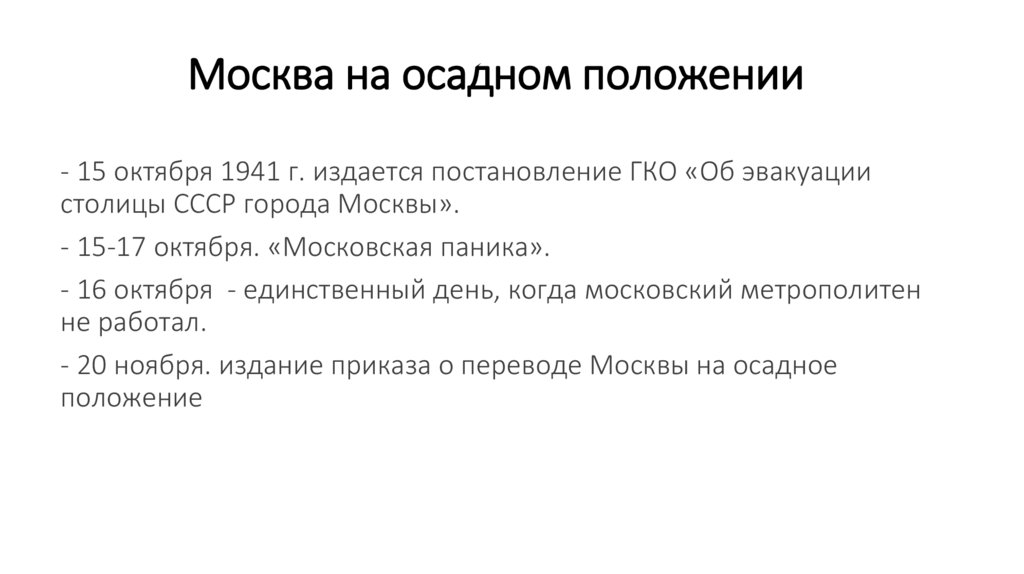 Москва на осадном положении

- 15 октября 1941 г. издается постановление ГКО «Об эвакуации столицы СССР города Москвы».

- 15-17 октября. «Московская паника».

- 16 октября - единственный день, когда московский метрополитен не работал.

- 20 ноября. издание приказа о переводе Москвы на осадное положение